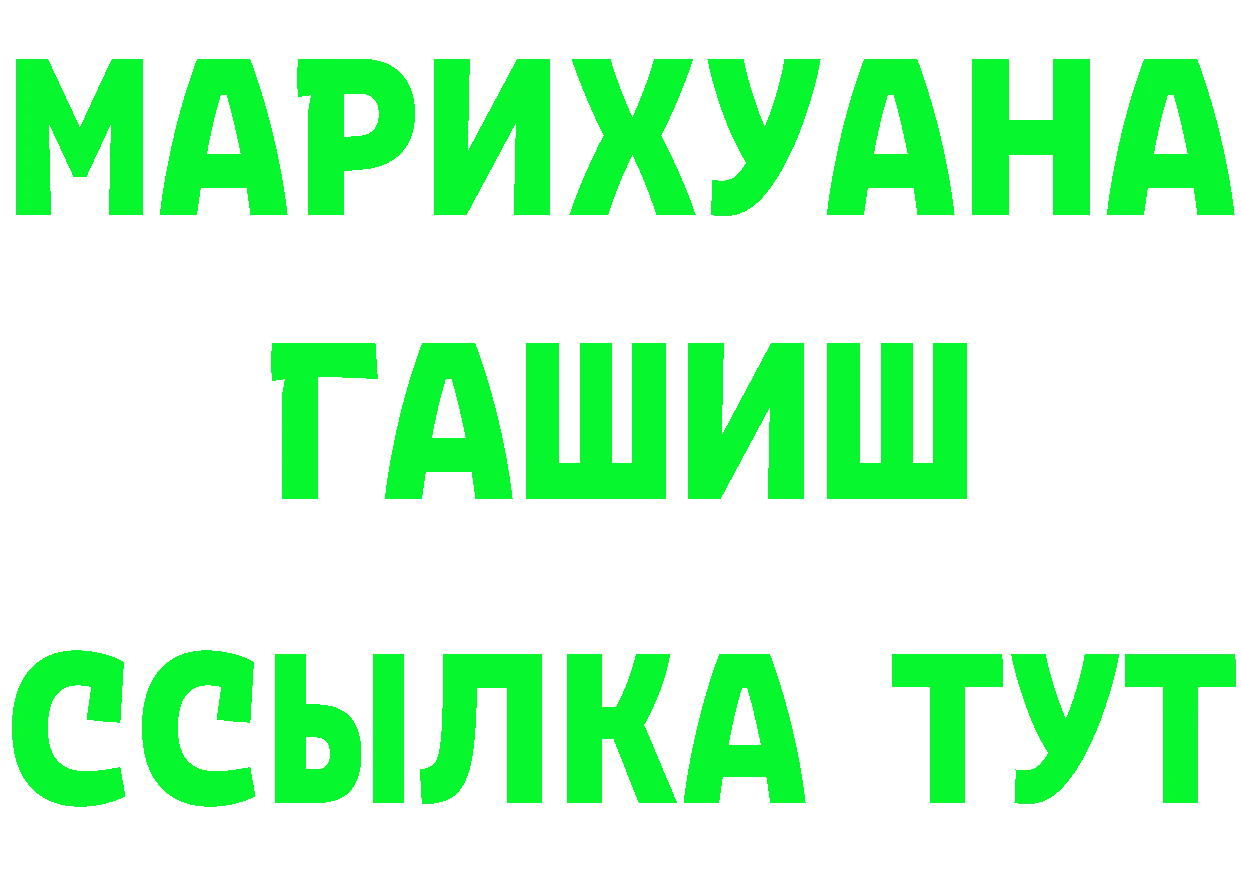 МАРИХУАНА
ГАШИШ
ССЫЛКА ТУТ